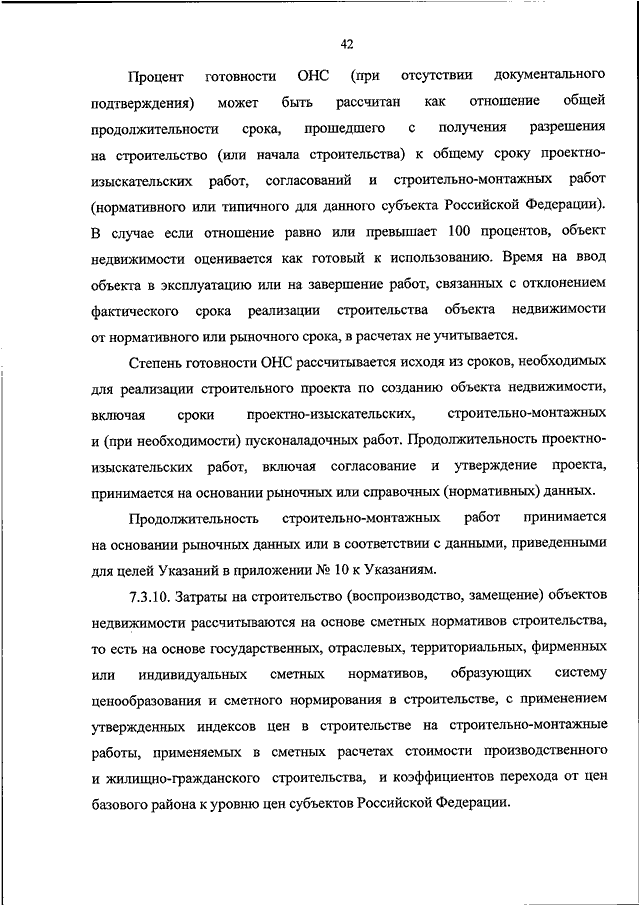 42

Процент готовности ОНС (при отсутствии документального подтверждения) может быть рассчитан как отношение общей продолжительности срока, прошедшего с получения разрешения на строительство (или начала строительства) к общему сроку проектно-изыскательских работ, согласований и строительно-монтажных работ (нормативного или типичного для данного субъекта Российской Федерации). В случае если отношение равно или превышает 100 процентов, объект недвижимости оценивается как готовый к использованию. Время на ввод объекта в эксплуатацию или на завершение работ, связанных с отклонением фактического срока реализации строительства объекта недвижимости от нормативного или рыночного срока, в расчетах не учитывается.

Степень готовности ОНС рассчитывается исходя из сроков, необходимых для реализации строительного проекта по созданию объекта недвижимости, включая сроки проектно-изыскательских, строительно-монтажных и (при необходимости) пусконаладочных работ. Продолжительность проектно-изыскательских работ, включая согласование и утверждение проекта, принимается на основании рыночных или справочных (нормативных) данных.

Продолжительность строительно-монтажных работ принимается на основании рыночных данных или в соответствии с данными, приведенными для целей Указаний в приложении № 10 к Указаниям.

7.3.10. Затраты на строительство (воспроизводство, замещение) объектов недвижимости рассчитываются на основе сметных нормативов строительства, то есть на основе государственных, отраслевых, территориальных, фирменных или индивидуальных сметных нормативов, образующих систему ценообразования и сметного нормирования в строительстве, с применением утвержденных индексов цен в строительстве на строительно-монтажные работы, применяемых в сметных расчетах стоимости производственного и жилищно-гражданского строительства, и коэффициентов перехода от цен базового района к уровню цен субъектов Российской Федерации.